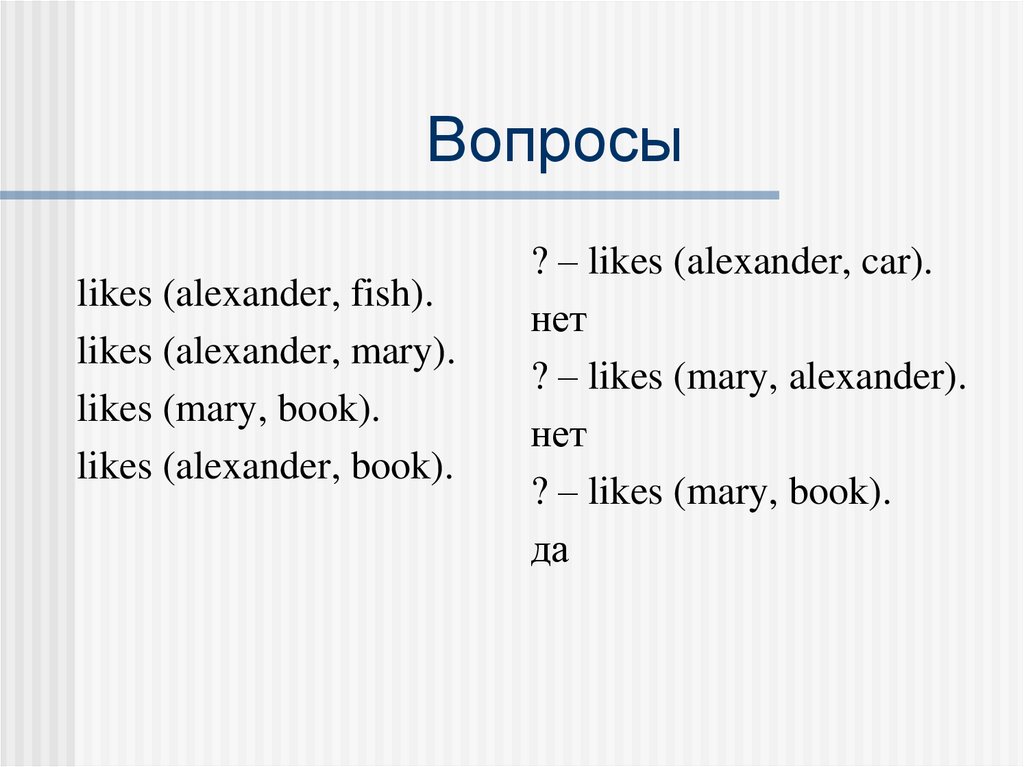 Вопросы

likes (alexander, fish).
likes (alexander, mary).
likes (mary, book).
likes (alexander, book).

? – likes (alexander, car).
нет
? – likes (mary, alexander).
нет
? – likes (mary, book).
да